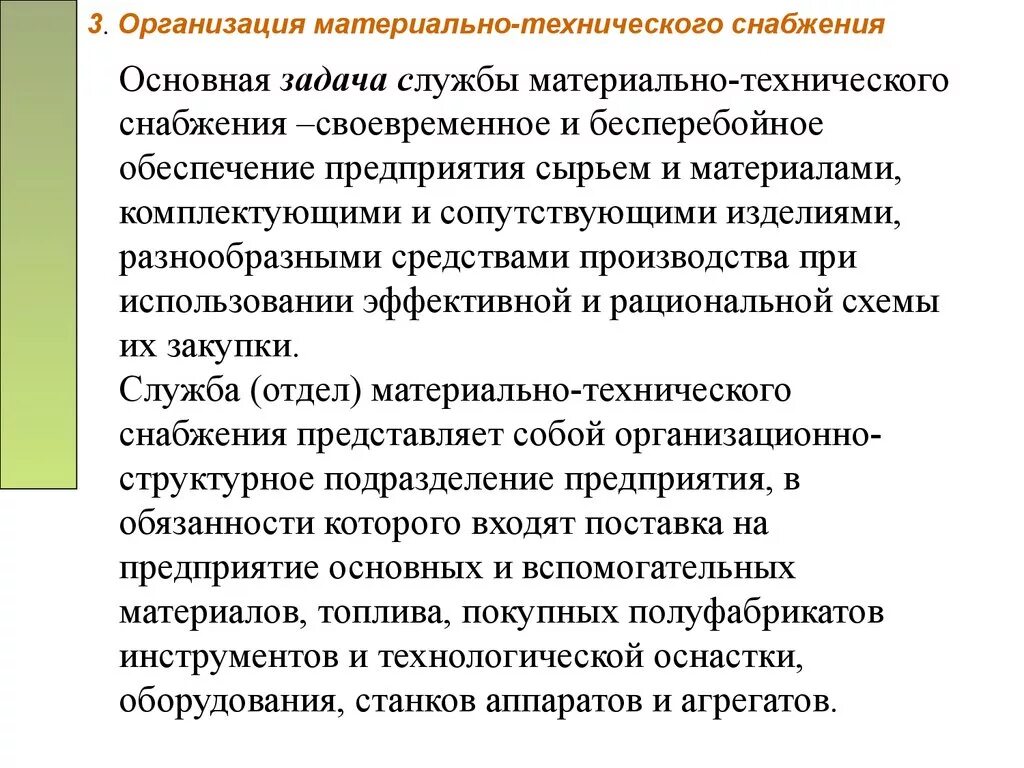 3. Организация материально-технического снабжения

Основная задача службы материально-технического снабжения –своевременное и бесперебойное обеспечение предприятия сырьем и материалами, комплектующими и сопутствующими изделиями, разнообразными средствами производства при использовании эффективной и рациональной схемы их закупки.
Служба (отдел) материально-технического снабжения представляет собой организационно-структурное подразделение предприятия, в обязанности которого входят поставка на предприятие основных и вспомогательных материалов, топлива, покупных полуфабрикатов инструментов и технологической оснастки, оборудования, станков аппаратов и агрегатов.